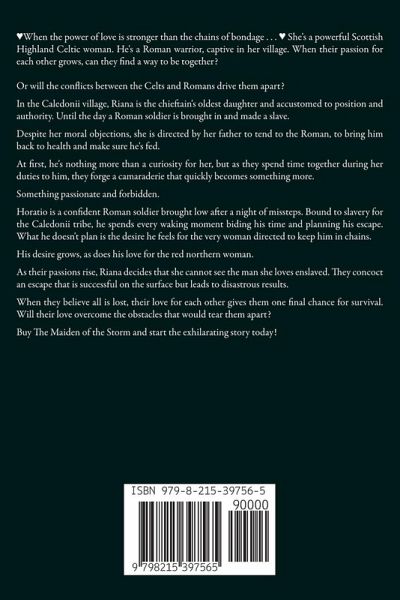 ♥When the power of love is stronger than the chains of bondage . . . ♥ She's a powerful Scottish Highland Celtic woman. He's a Roman warrior, captive in her village. When their passion for each other grows, can they find a way to be together?

Or will the conflicts between the Celts and Romans drive them apart?

In the Caledonii village, Riana is the chieftain's oldest daughter and accustomed to position and authority. Until the day a Roman soldier is brought in and made a slave.

Despite her moral objections, she is directed by her father to tend to the Roman, to bring him back to health and make sure he's fed.

At first, he's nothing more than a curiosity for her, but as they spend time together during her duties to him, they forge a camaraderie that quickly becomes something more.

Something passionate and forbidden.

Horatio is a confident Roman soldier brought low after a night of missteps. Bound to slavery for the Caledonii tribe, he spends every waking moment biding his time and planning his escape. What he doesn't plan is the desire he feels for the very woman directed to keep him in chains.

His desire grows, as does his love for the red northern woman.

As their passions rise, Riana decides that she cannot see the man she loves enslaved. They concoct an escape that is successful on the surface but leads to disastrous results.

When they believe all is lost, their love for each other gives them one final chance for survival. Will their love overcome the obstacles that would tear them apart?

Buy The Maiden of the Storm and start the exhilarating story today!

ISBN 979-8-215-39756-5

90000

9 798215 397565